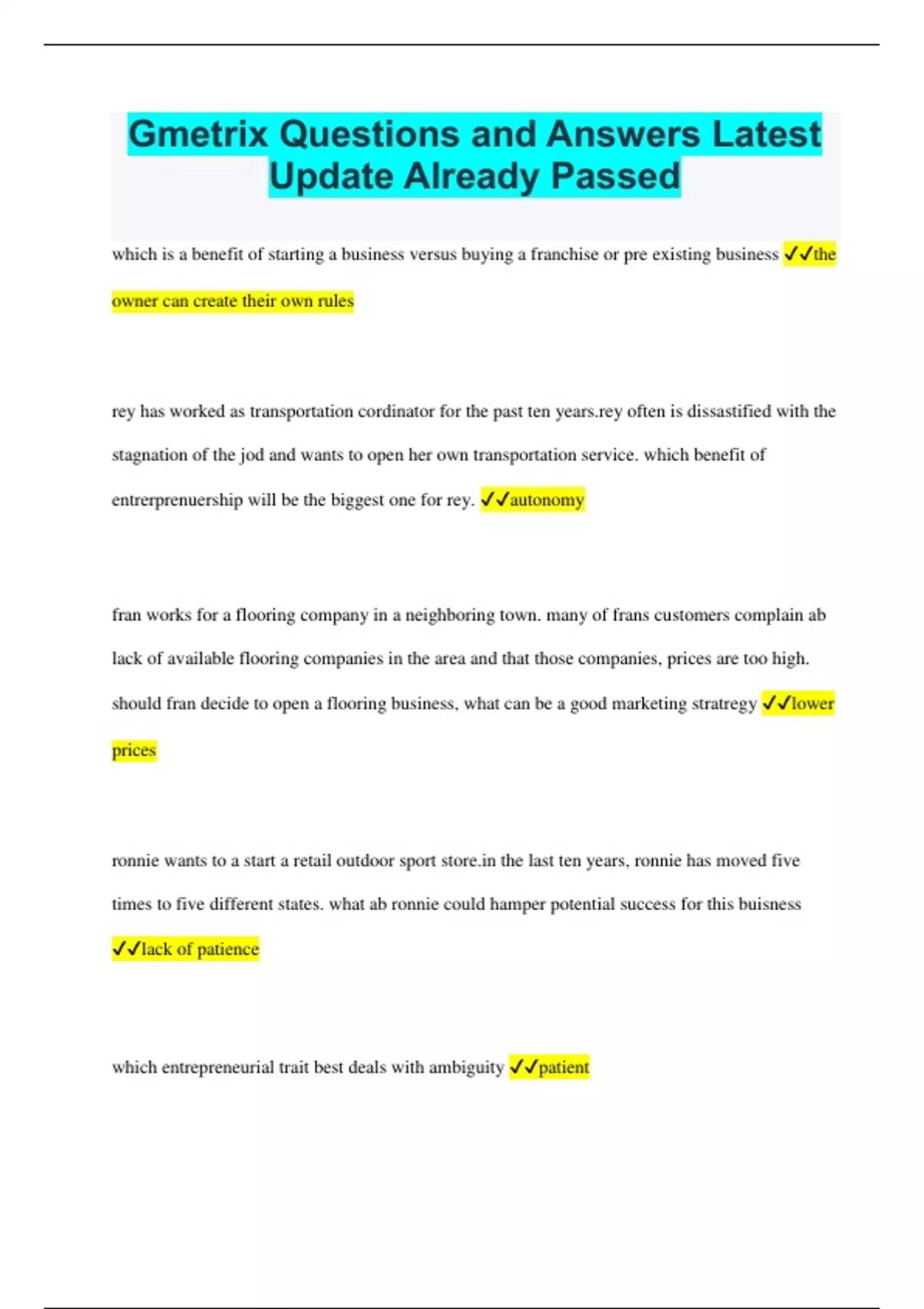 Gmetrix Questions and Answers Latest Update Already Passed

which is a benefit of starting a business versus buying a franchise or pre existing business ✓✓the owner can create their own rules

rey has worked as transportation cordinator for the past ten years.rey often is dissatisfied with the stagnation of the jod and wants to open her own transportation service. which benefit of entrerprenuership will be the biggest one for rey. ✓✓autonomy

fran works for a flooring company in a neighboring town. many of frans customers complain ab lack of available flooring companies in the area and that those companies, prices are too high. should fran decide to open a flooring business, what can be a good marketing stratregy ✓✓lower prices

ronnie wants to a start a retail outdoor sport store.in the last ten years, ronnie has moved five times to five different states. what ab ronnie could hamper potential success for this buisness ✓✓lack of patience

which entrepreneurial trait best deals with ambiguity ✓✓patient